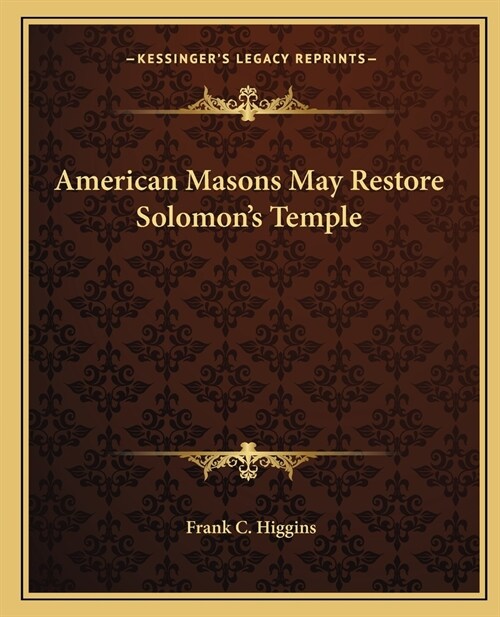 —KESSINGER'S LEGACY REPRINTS—

American Masons May Restore Solomon's Temple

Frank C. Higgins